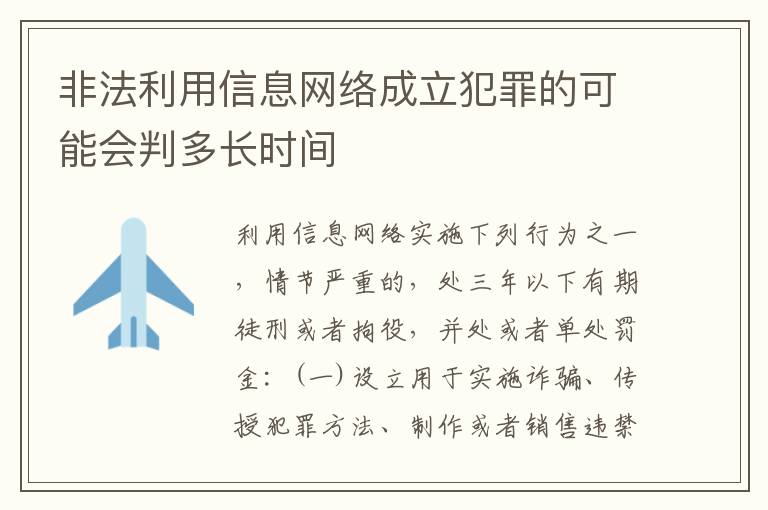 非法利用信息网络成立犯罪的可能会判多长时间

利用信息网络实施下列行为之一，情节严重的，处三年以下有期徒刑或者拘役，并处或者单处罚金：（一）设立用于实施诈骗、传授犯罪方法、制作或者销售违禁